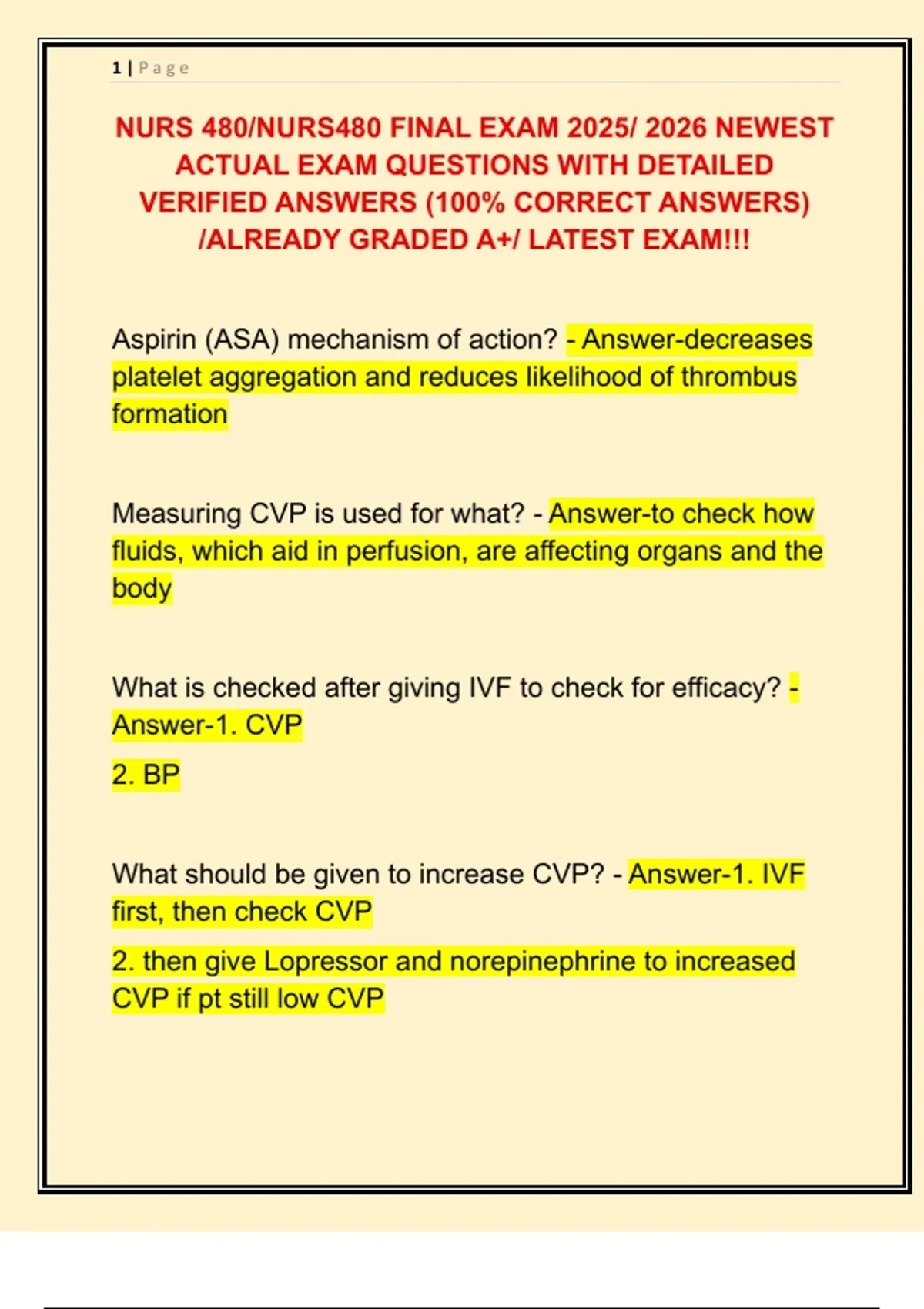 1 | Page

NURS 480/NURS480 FINAL EXAM 2025/ 2026 NEWEST ACTUAL EXAM QUESTIONS WITH DETAILED VERIFIED ANSWERS (100% CORRECT ANSWERS) /ALREADY GRADED A+/ LATEST EXAM!!!

Aspirin (ASA) mechanism of action? - Answer-decreases platelet aggregation and reduces likelihood of thrombus formation

Measuring CVP is used for what? - Answer-to check how fluids, which aid in perfusion, are affecting organs and the body

What is checked after giving IVF to check for efficacy? - Answer-1. CVP

2. BP

What should be given to increase CVP? - Answer-1. IVF first, then check CVP

2. then give Lopressor and norepinephrine to increased CVP if pt still low CVP